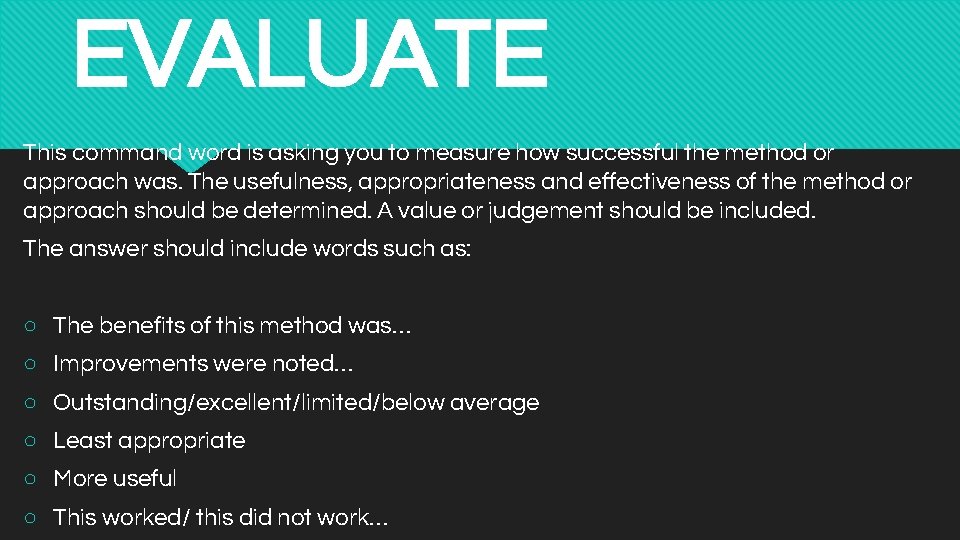 EVALUATE

This command word is asking you to measure how successful the method or approach was. The usefulness, appropriateness and effectiveness of the method or approach should be determined. A value or judgement should be included.

The answer should include words such as:

○ The benefits of this method was…
○ Improvements were noted…
○ Outstanding/excellent/limited/below average
○ Least appropriate
○ More useful
○ This worked/ this did not work…